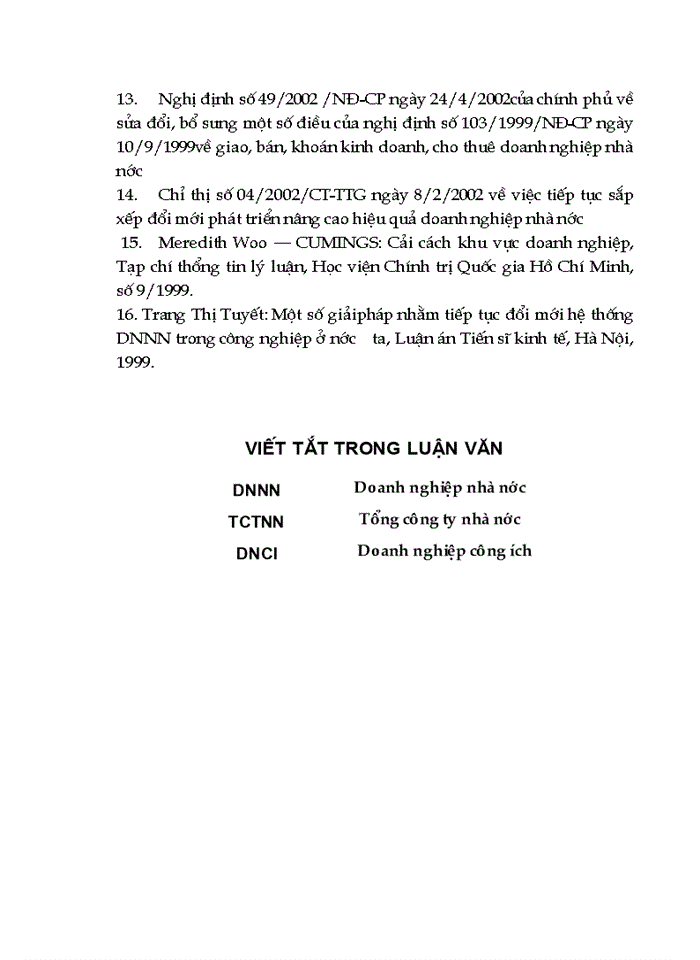 13. Nghị định số 49/2002 /NĐ-CP ngày 24/4/2002của chính phủ về sửa đổi, bổ sung một số điều của nghị định số 103/1999/NĐ-CP ngày 10/9/1999về giao, bán, khoán kinh doanh, cho thuê doanh nghiệp nhà nớc

14. Chỉ thị số 04/2002/CT-TTG ngày 8/2/2002 về việc tiếp tục sắp xếp đổi mới phát triển nâng cao hiệu quả doanh nghiệp nhà nớc

15. Meredith Woo — CUMINGS: Cải cách khu vực doanh nghiệp, Tạp chí thông tin lý luận, Học viện Chính trị Quốc gia Hồ Chí Minh, số 9/1999.

16. Trang Thị Tuyết: Một số giảipháp nhằm tiếp tục đổi mới hệ thống DNNN trong công nghiệp ở nớc ta, Luận án Tiến sĩ kinh tế, Hà Nội, 1999.

VIẾT TẮT TRONG LUẬN VĂN

| DNNN | Doanh nghiệp nhà nớc |
|---|---|
| TCTNN | Tổng công ty nhà nớc |
| DNCI | Doanh nghiệp công ích |